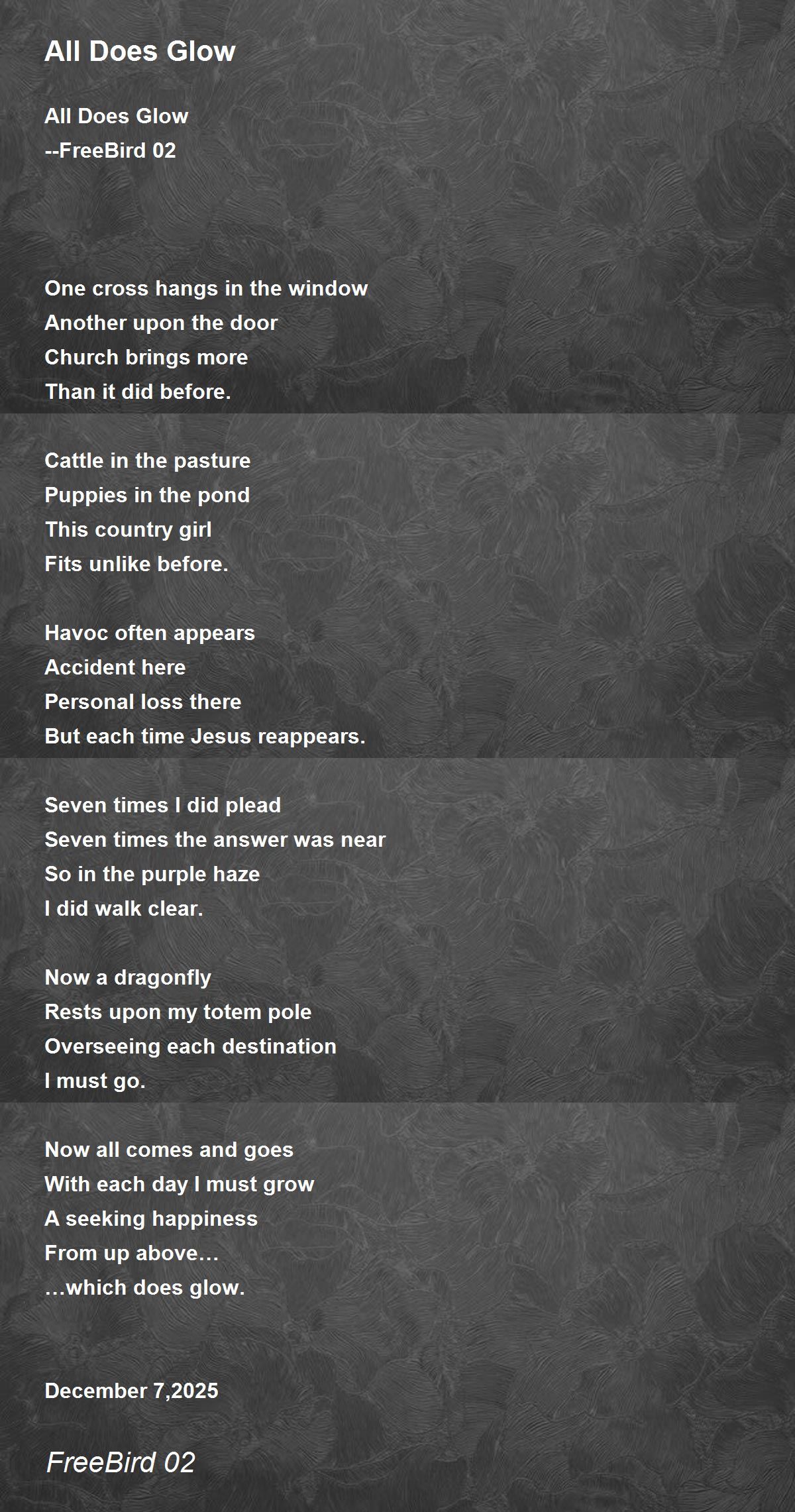 All Does Glow

All Does Glow
--FreeBird 02

One cross hangs in the window
Another upon the door
Church brings more
Than it did before.

Cattle in the pasture
Puppies in the pond
This country girl
Fits unlike before.

Havoc often appears
Accident here
Personal loss there
But each time Jesus reappears.

Seven times I did plead
Seven times the answer was near
So in the purple haze
I did walk clear.

Now a dragonfly
Rests upon my totem pole
Overseeing each destination
I must go.

Now all comes and goes
With each day I must grow
A seeking happiness
From up above…
…which does glow.

December 7,2025

FreeBird 02